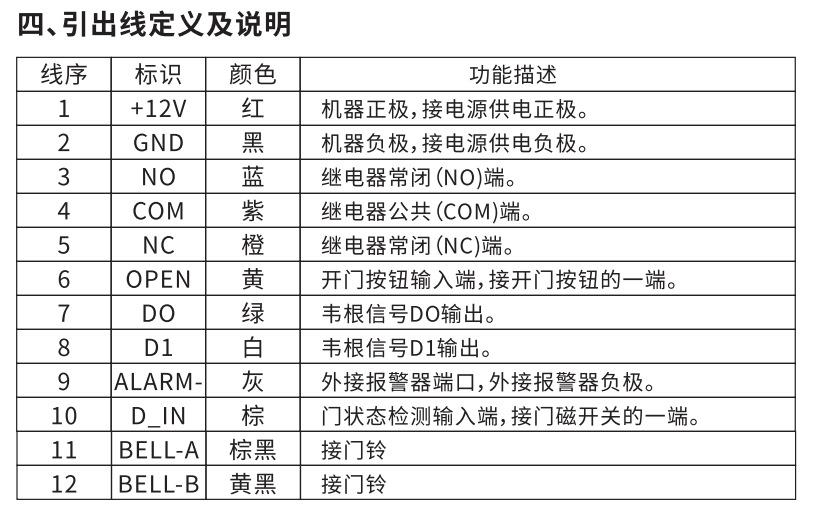 四、引出线定义及说明

| 线序 | 标识 | 颜色 | 功能描述 |
|---|---|---|---|
| 1 | +12V | 红 | 机器正极，接电源供电正极。 |
| 2 | GND | 黑 | 机器负极，接电源供电负极。 |
| 3 | NO | 蓝 | 继电器常闭（NO）端。 |
| 4 | COM | 紫 | 继电器公共（COM）端。 |
| 5 | NC | 橙 | 继电器常闭（NC）端。 |
| 6 | OPEN | 黄 | 开门按钮输入端，接开门按钮的一端。 |
| 7 | DO | 绿 | 韦根信号DO输出。 |
| 8 | D1 | 白 | 韦根信号D1输出。 |
| 9 | ALARM- | 灰 | 外接报警器端口，外接报警器负极。 |
| 10 | D_IN | 棕 | 门状态检测输入端，接门磁开关的一端。 |
| 11 | BELL-A | 棕黑 | 接门铃 |
| 12 | BELL-B | 黄黑 | 接门铃 |